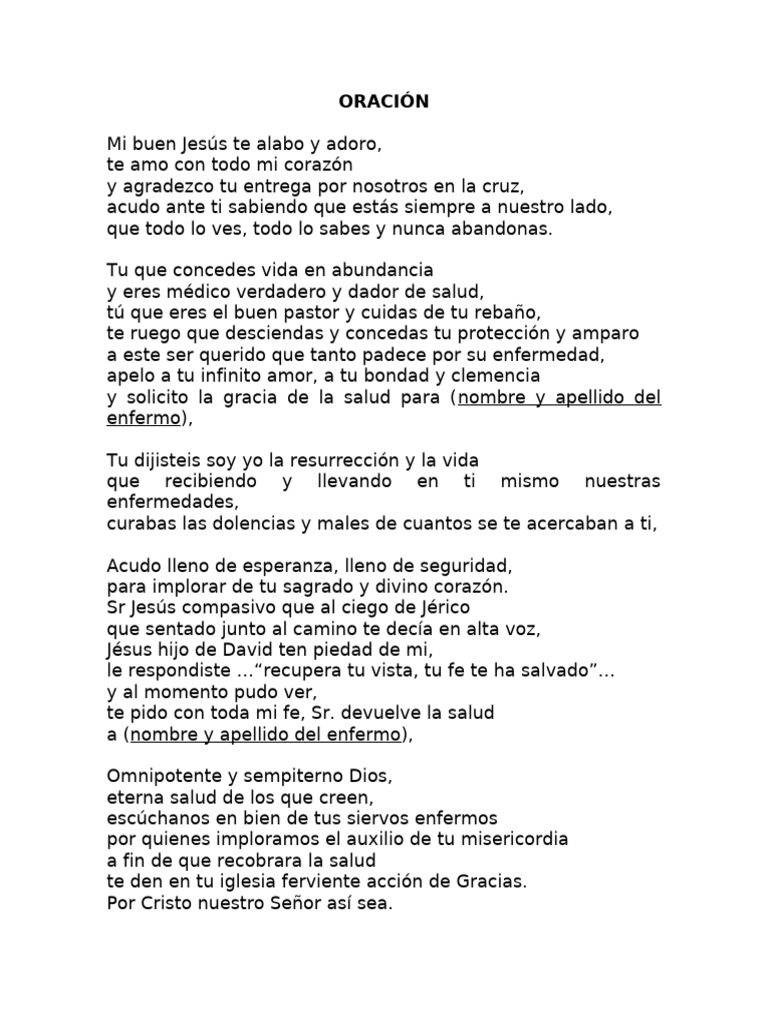 ORACIÓN

Mi buen Jesús te alabo y adoro,
te amo con todo mi corazón
y agradezco tu entrega por nosotros en la cruz,
acudo ante ti sabiendo que estás siempre a nuestro lado,
que todo lo ves, todo lo sabes y nunca abandonas.

Tu que concedes vida en abundancia
y eres médico verdadero y dador de salud,
tú que eres el buen pastor y cuidas de tu rebaño,
te ruego que desciendas y concedas tu protección y amparo
a este ser querido que tanto padece por su enfermedad,
apelo a tu infinito amor, a tu bondad y clemencia
y solicito la gracia de la salud para (nombre y apellido del enfermo),

Tu dijisteis soy yo la resurrección y la vida
que recibiendo y llevando en ti mismo nuestras enfermedades,
curabas las dolencias y males de cuantos se te acercaban a ti,

Acudo lleno de esperanza, lleno de seguridad,
para implorar de tu sagrado y divino corazón.
Sr Jesús compasivo que al ciego de Jérico
que sentado junto al camino te decía en alta voz,
Jésus hijo de David ten piedad de mi,
le respondiste ...“recupera tu vista, tu fe te ha salvado”...
y al momento pudo ver,
te pido con toda mi fe, Sr. devuelve la salud
a (nombre y apellido del enfermo),

Omnipotente y sempiterno Dios,
eterna salud de los que creen,
escúchanos en bien de tus siervos enfermos
por quienes imploramos el auxilio de tu misericordia
a fin de que recobrara la salud
te den en tu iglesia ferviente acción de Gracias.
Por Cristo nuestro Señor así sea.